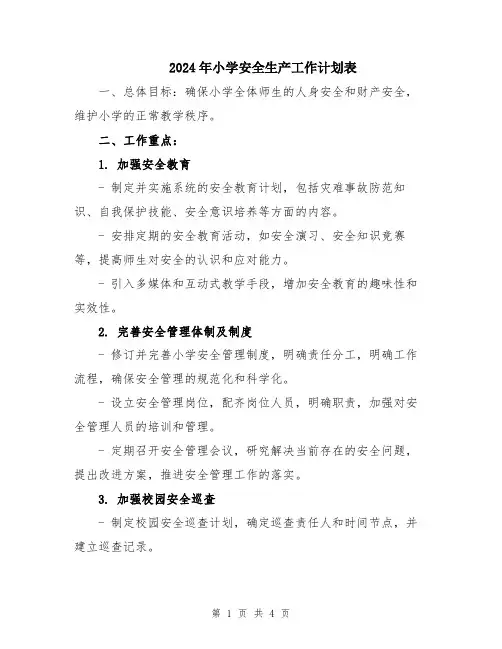 2024年小学安全生产工作计划表

一、总体目标：确保小学全体师生的人身安全和财产安全，维护小学的正常教学秩序。

二、工作重点：

1. 加强安全教育

- 制定并实施系统的安全教育计划，包括灾难事故防范知识、自我保护技能、安全意识培养等方面的内容。

- 安排定期的安全教育活动，如安全演习、安全知识竞赛等，提高师生对安全的认识和应对能力。

- 引入多媒体和互动式教学手段，增加安全教育的趣味性和实效性。

2. 完善安全管理体制及制度

- 修订并完善小学安全管理制度，明确责任分工，明确工作流程，确保安全管理的规范化和科学化。

- 设立安全管理岗位，配齐岗位人员，明确职责，加强对安全管理人员的培训和管理。

- 定期召开安全管理会议，研究解决当前存在的安全问题，提出改进方案，推进安全管理工作的落实。

3. 加强校园安全巡查

- 制定校园安全巡查计划，确定巡查责任人和时间节点，并建立巡查记录。

第 1 页 共 4 页